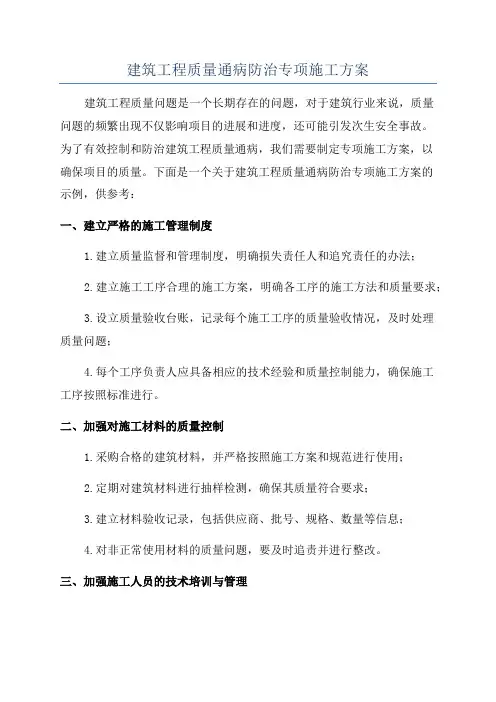 建筑工程质量通病防治专项施工方案

建筑工程质量问题是一个长期存在的问题，对于建筑行业来说，质量问题的频繁出现不仅影响项目的进展和进度，还可能引发次生安全事故。为了有效控制和防治建筑工程质量通病，我们需要制定专项施工方案，以确保项目的质量。下面是一个关于建筑工程质量通病防治专项施工方案的示例，供参考：

一、建立严格的施工管理制度

1.建立质量监督和管理制度，明确损失责任人和追究责任的办法；

2.建立施工工序合理的施工方案，明确各工序的施工方法和质量要求；

3.设立质量验收台账，记录每个施工工序的质量验收情况，及时处理质量问题；

4.每个工序负责人应具备相应的技术经验和质量控制能力，确保施工工序按照标准进行。

二、加强对施工材料的质量控制

1.采购合格的建筑材料，并严格按照施工方案和规范进行使用；

2.定期对建筑材料进行抽样检测，确保其质量符合要求；

3.建立材料验收记录，包括供应商、批号、规格、数量等信息；

4.对非正常使用材料的质量问题，要及时追责并进行整改。

三、加强施工人员的技术培训与管理